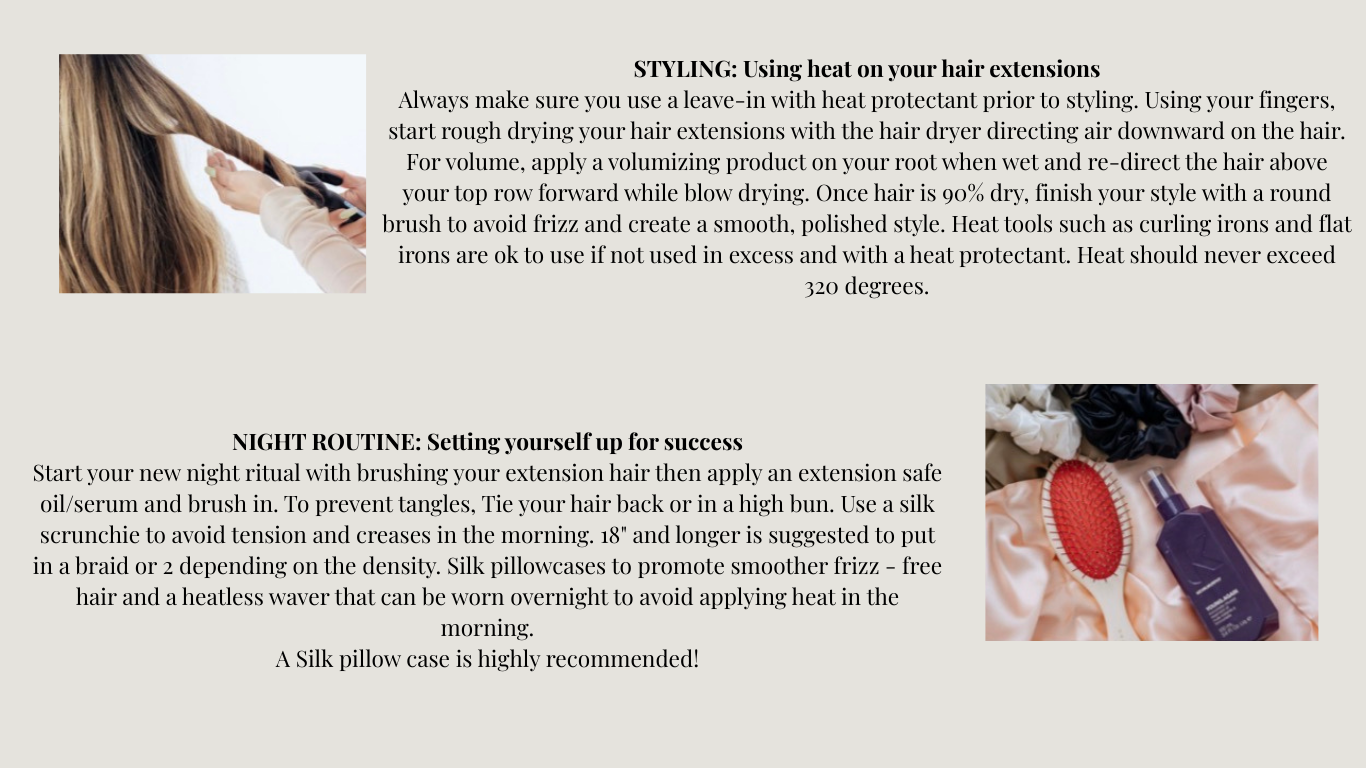 STYLING: Using heat on your hair extensions

Always make sure you use a leave-in with heat protectant prior to styling. Using your fingers, start rough drying your hair extensions with the hair dryer directing air downward on the hair. For volume, apply a volumizing product on your root when wet and re-direct the hair above your top row forward while blow drying. Once hair is 90% dry, finish your style with a round brush to avoid frizz and create a smooth, polished style. Heat tools such as curling irons and flat irons are ok to use if not used in excess and with a heat protectant. Heat should never exceed 320 degrees.

NIGHT ROUTINE: Setting yourself up for success

Start your new night ritual with brushing your extension hair then apply an extension safe oil/serum and brush in. To prevent tangles, Tie your hair back or in a high bun. Use a silk scrunchie to avoid tension and creases in the morning. 18" and longer is suggested to put in a braid or 2 depending on the density. Silk pillowcases to promote smoother frizz - free hair and a heatless waver that can be worn overnight to avoid applying heat in the morning.

A Silk pillow case is highly recommended!